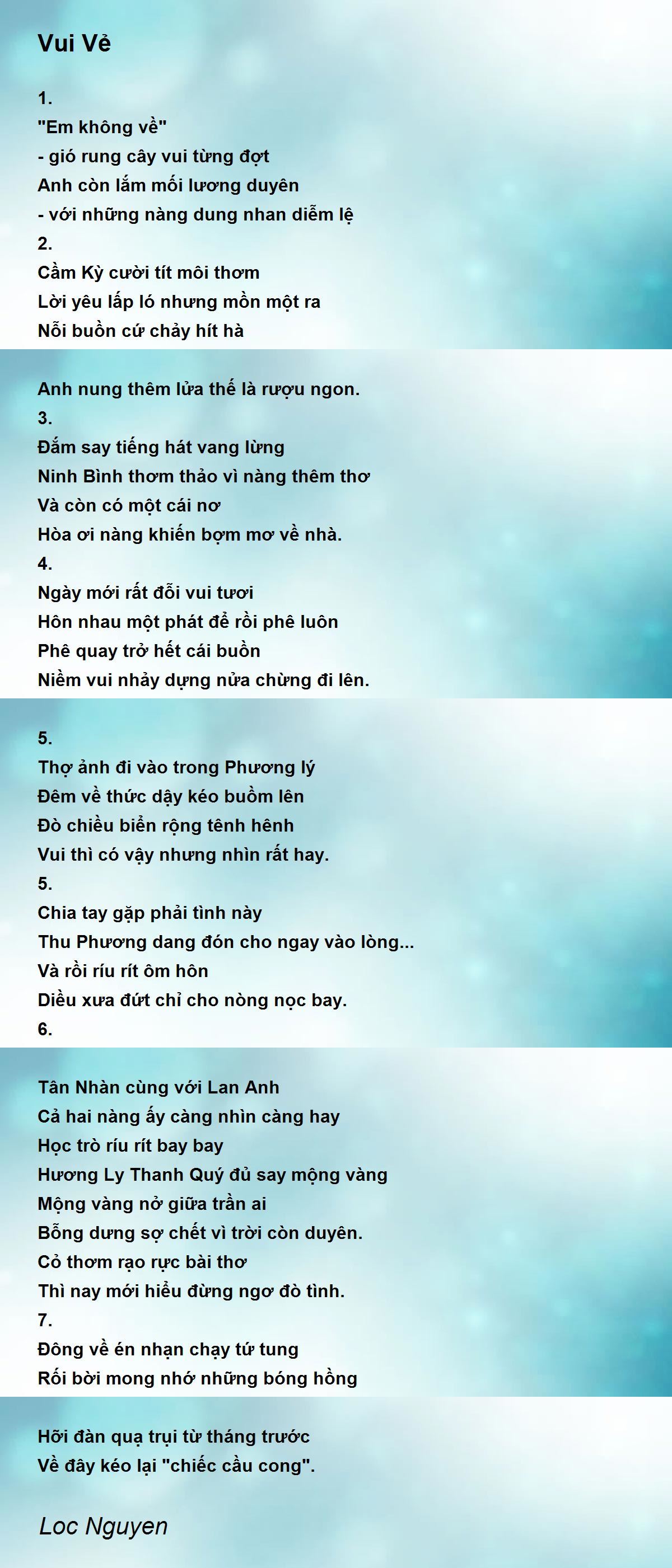 Vui Vẻ

1.
"Em không về"
- gió rung cây vui từng đợt
Anh còn lắm mối lương duyên
- với những nàng dung nhan diễm lệ
2.
Cầm Kỳ cười tít môi thơm
Lời yêu lấp ló nhưng mồn một ra
Nỗi buồn cứ chảy hít hà

Anh nung thêm lửa thế là rượu ngon.
3.
Đắm say tiếng hát vang lừng
Ninh Bình thơm thảo vì nàng thêm thơ
Và còn có một cái nơ
Hòa ơi nàng khiến bợm mơ về nhà.
4.
Ngày mới rất đỗi vui tươi
Hôn nhau một phát để rồi phê luôn
Phê quay trở hết cái buồn
Niềm vui nhảy dựng nửa chừng đi lên.

5.
Thợ ảnh đi vào trong Phương lý
Đêm về thức dậy kéo buồm lên
Đò chiều biển rộng tênh hênh
Vui thì có vậy nhưng nhìn rất hay.
5.
Chia tay gặp phải tình này
Thu Phương dang đón cho ngay vào lòng...
Và rồi ríu rít ôm hôn
Diều xưa đứt chỉ cho nòng nọc bay.
6.

Tân Nhàn cùng với Lan Anh
Cả hai nàng ấy càng nhìn càng hay
Học trò ríu rít bay bay
Hương Ly Thanh Quý đủ say mộng vàng
Mộng vàng nở giữa trần ai
Bỗng dưng sợ chết vì trời còn duyên.
Cỏ thơm rạo rực bài thơ
Thì nay mới hiểu đừng ngơ đò tình.
7.
Đông về én nhạn chạy tứ tung
Rối bời mong nhớ những bóng hồng

Hỡi đàn quạ trụi từ tháng trước
Về đây kéo lại "chiếc cầu cong".

Loc Nguyen